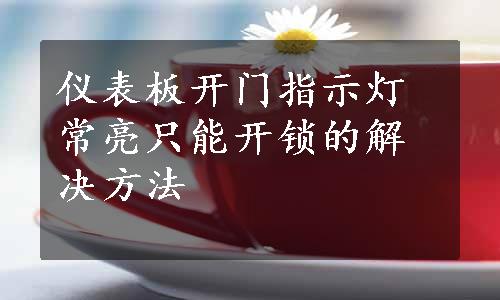 仪表板开门指示灯常亮只能开锁的解决方法